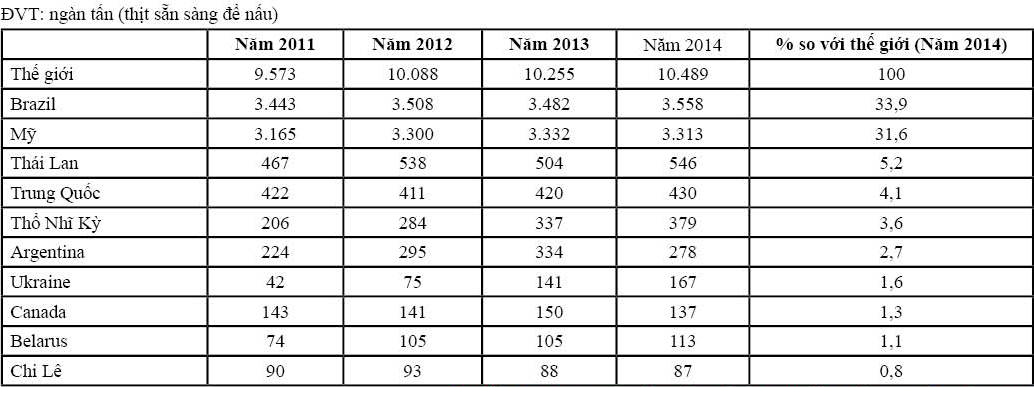 ĐVT: ngàn tấn (thịt sẵn sàng để nấu)

|  | Năm 2011 | Năm 2012 | Năm 2013 | Năm 2014 | % so với thế giới (Năm 2014) |
|---|---|---|---|---|---|
| Thế giới | 9.573 | 10.088 | 10.255 | 10.489 | 100 |
| Brazil | 3.443 | 3.508 | 3.482 | 3.558 | 33,9 |
| Mỹ | 3.165 | 3.300 | 3.332 | 3.313 | 31,6 |
| Thái Lan | 467 | 538 | 504 | 546 | 5,2 |
| Trung Quốc | 422 | 411 | 420 | 430 | 4,1 |
| Thổ Nhĩ Kỳ | 206 | 284 | 337 | 379 | 3,6 |
| Argentina | 224 | 295 | 334 | 278 | 2,7 |
| Ukraine | 42 | 75 | 141 | 167 | 1,6 |
| Canada | 143 | 141 | 150 | 137 | 1,3 |
| Belarus | 74 | 105 | 105 | 113 | 1,1 |
| Chi Lê | 90 | 93 | 88 | 87 | 0,8 |